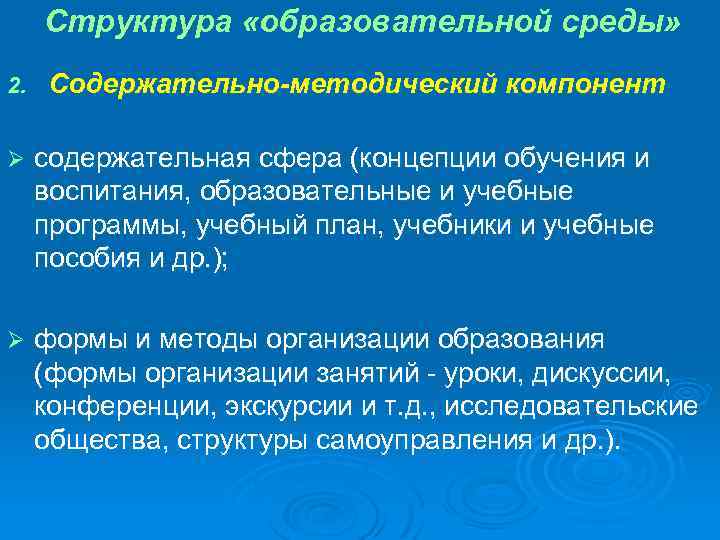 Структура «образовательной среды»

2. Содержательно-методический компонент

➢ содержательная сфера (концепции обучения и воспитания, образовательные и учебные программы, учебный план, учебники и учебные пособия и др.);

➢ формы и методы организации образования (формы организации занятий - уроки, дискуссии, конференции, экскурсии и т.д., исследовательские общества, структуры самоуправления и др.).